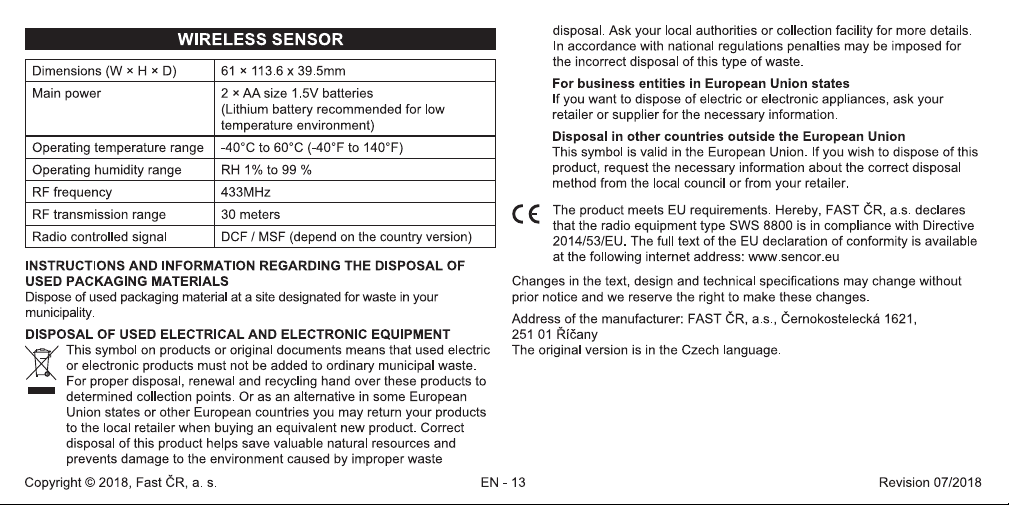 WIRELESS SENSOR

| Dimensions (W × H × D) | 61 × 113.6 x 39.5mm |
|---|---|
| Main power | 2 × AA size 1.5V batteries (Lithium battery recommended for low temperature environment) |
| Operating temperature range | -40°C to 60°C (-40°F to 140°F) |
| Operating humidity range | RH 1% to 99 % |
| RF frequency | 433MHz |
| RF transmission range | 30 meters |
| Radio controlled signal | DCF / MSF (depend on the country version) |

INSTRUCTIONS AND INFORMATION REGARDING THE DISPOSAL OF USED PACKAGING MATERIALS
Dispose of used packaging material at a site designated for waste in your municipality.

DISPOSAL OF USED ELECTRICAL AND ELECTRONIC EQUIPMENT
This symbol on products or original documents means that used electric or electronic products must not be added to ordinary municipal waste. For proper disposal, renewal and recycling hand over these products to determined collection points. Or as an alternative in some European Union states or other European countries you may return your products to the local retailer when buying an equivalent new product. Correct disposal of this product helps save valuable natural resources and prevents damage to the environment caused by improper waste disposal. Ask your local authorities or collection facility for more details. In accordance with national regulations penalties may be imposed for the incorrect disposal of this type of waste.

For business entities in European Union states
If you want to dispose of electric or electronic appliances, ask your retailer or supplier for the necessary information.

Disposal in other countries outside the European Union
This symbol is valid in the European Union. If you wish to dispose of this product, request the necessary information about the correct disposal method from the local council or from your retailer.

CE The product meets EU requirements. Hereby, FAST ČR, a.s. declares that the radio equipment type SWS 8800 is in compliance with Directive 2014/53/EU. The full text of the EU declaration of conformity is available at the following internet address: www.sencor.eu

Changes in the text, design and technical specifications may change without prior notice and we reserve the right to make these changes.

Address of the manufacturer: FAST ČR, a.s., Černokostelecká 1621, 251 01 Říčany
The original version is in the Czech language.

Copyright © 2018, Fast ČR, a. s.
EN - 13
Revision 07/2018